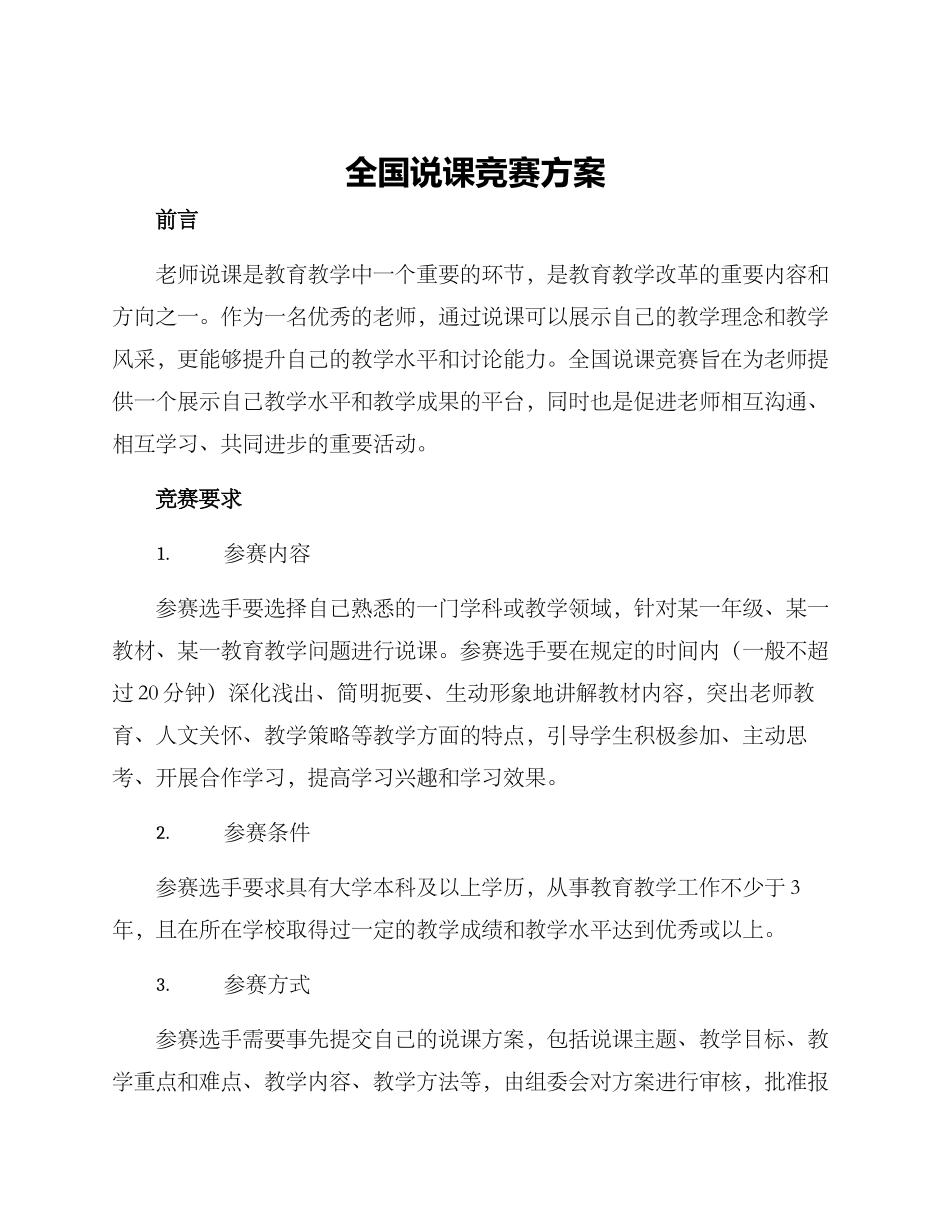 全国说课竞赛方案

前言

老师说课是教育教学中一个重要的环节，是教育教学改革的重要内容和方向之一。作为一名优秀的老师，通过说课可以展示自己的教学理念和教学风采，更能够提升自己的教学水平和讨论能力。全国说课竞赛旨在为老师提供一个展示自己教学水平和教学成果的平台，同时也是促进老师相互沟通、相互学习、共同进步的重要活动。

竞赛要求

1. 参赛内容

参赛选手要选择自己熟悉的一门学科或教学领域，针对某一年级、某一教材、某一教育教学问题进行说课。参赛选手要在规定的时间内（一般不超过20分钟）深化浅出、简明扼要、生动形象地讲解教材内容，突出老师教育、人文关怀、教学策略等教学方面的特点，引导学生积极参加、主动思考、开展合作学习，提高学习兴趣和学习效果。

2. 参赛条件

参赛选手要求具有大学本科及以上学历，从事教育教学工作不少于3年，且在所在学校取得过一定的教学成绩和教学水平达到优秀或以上。

3. 参赛方式

参赛选手需要事先提交自己的说课方案，包括说课主题、教学目标、教学重点和难点、教学内容、教学方法等，由组委会对方案进行审核，批准报